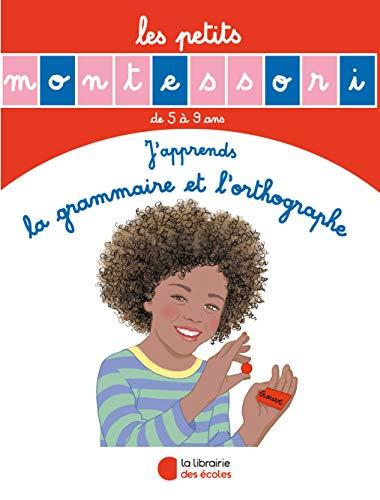 les petits
montessori
de 5 à 9 ans

J'apprends
la grammaire et l'orthographe

trouve

la librairie
des écoles